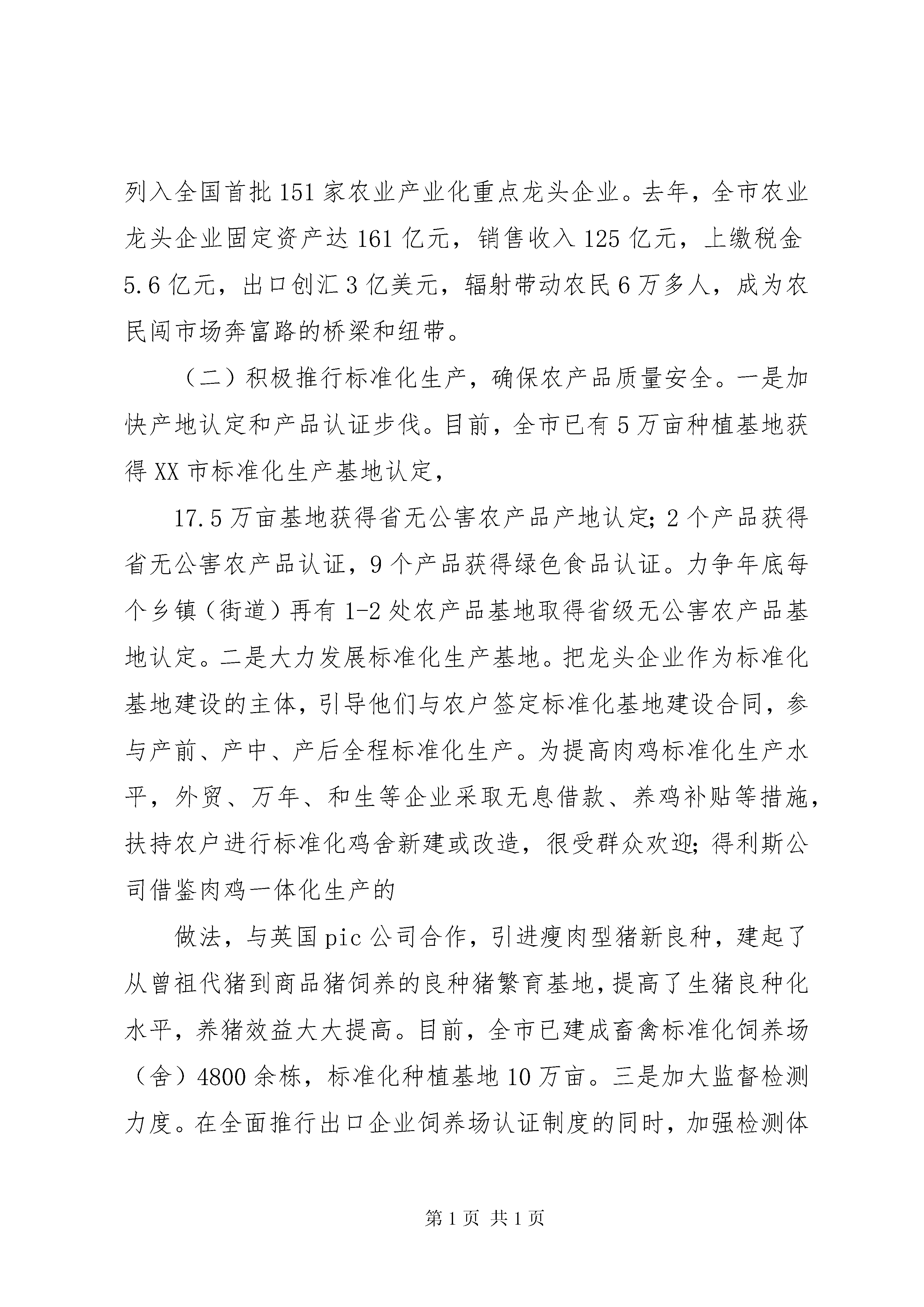 列入全国首批151家农业产业化重点龙头企业。去年，全市农业龙头企业固定资产达161亿元，销售收入125亿元，上缴税金5.6亿元，出口创汇3亿美元，辐射带动农民6万多人，成为农民闯市场奔富路的桥梁和纽带。

（二）积极推行标准化生产，确保农产品质量安全。一是加快产地认定和产品认证步伐。目前，全市已有5万亩种植基地获得XX市标准化生产基地认定，

17.5万亩基地获得省无公害农产品产地认定；2个产品获得省无公害农产品认证，9个产品获得绿色食品认证。力争年底每个乡镇（街道）再有1-2处农产品基地取得省级无公害农产品基地认定。二是大力发展标准化生产基地。把龙头企业作为标准化基地建设的主体，引导他们与农户签定标准化基地建设合同，参与产前、产中、产后全程标准化生产。为提高肉鸡标准化生产水平，外贸、万年、和生等企业采取无息借款、养鸡补贴等措施，扶持农户进行标准化鸡舍新建或改造，很受群众欢迎；得利斯公司借鉴肉鸡一体化生产的

做法，与英国pic公司合作，引进瘦肉型猪新良种，建起了从曾祖代猪到商品猪饲养的良种猪繁育基地，提高了生猪良种化水平，养猪效益大大提高。目前，全市已建成畜禽标准化饲养场（舍）4800余栋，标准化种植基地10万亩。三是加大监督检测力度。在全面推行出口企业饲养场认证制度的同时，加强检测体

第1页 共1页